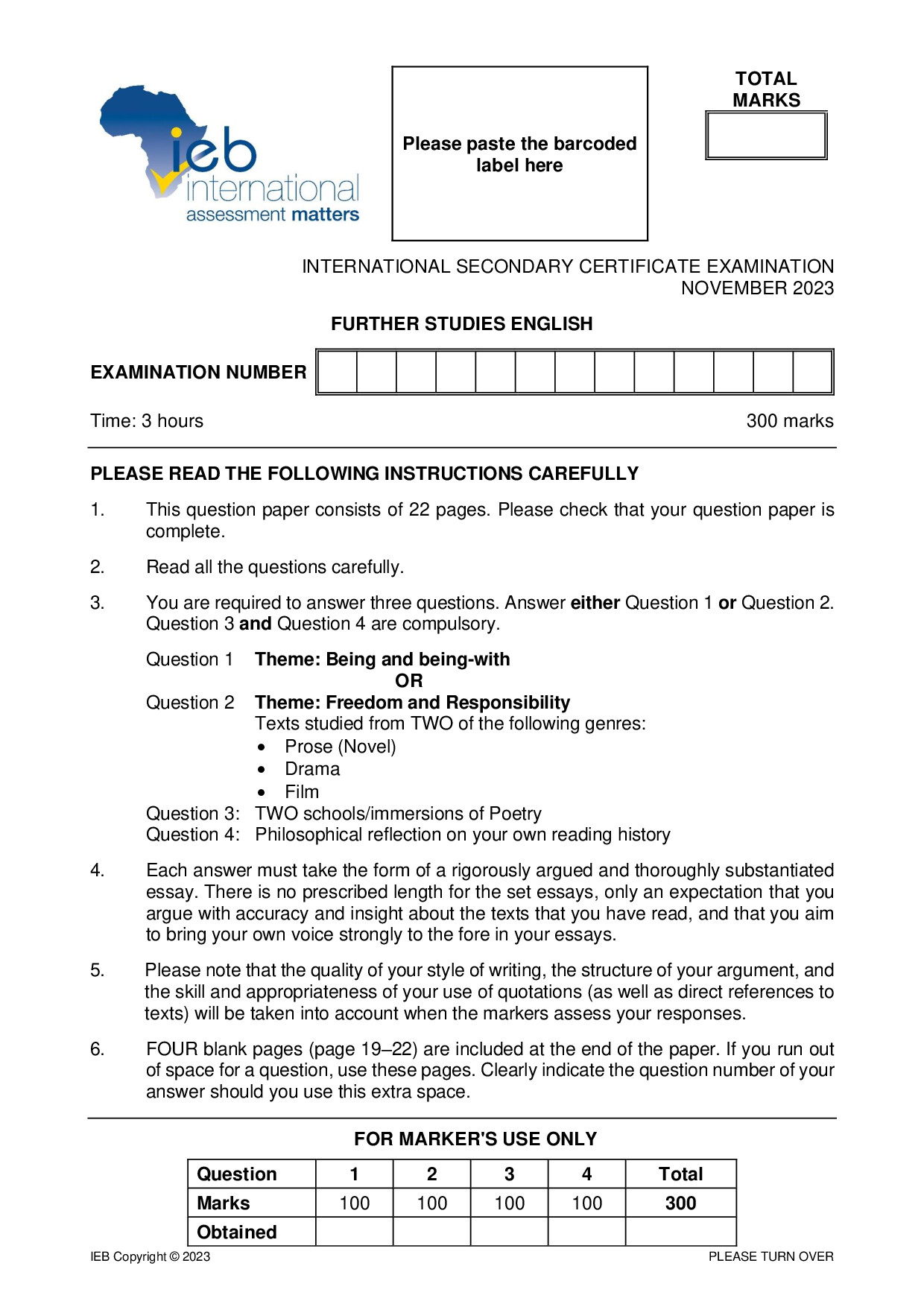 ieb international assessment matters

Please paste the barcoded label here

TOTAL MARKS

INTERNATIONAL SECONDARY CERTIFICATE EXAMINATION
NOVEMBER 2023

FURTHER STUDIES ENGLISH

EXAMINATION NUMBER

Time: 3 hours 300 marks

PLEASE READ THE FOLLOWING INSTRUCTIONS CAREFULLY

1. This question paper consists of 22 pages. Please check that your question paper is complete.

2. Read all the questions carefully.

3. You are required to answer three questions. Answer either Question 1 or Question 2. Question 3 and Question 4 are compulsory.

Question 1 Theme: Being and being-with
OR
Question 2 Theme: Freedom and Responsibility
Texts studied from TWO of the following genres:
• Prose (Novel)
• Drama
• Film
Question 3: TWO schools/immersions of Poetry
Question 4: Philosophical reflection on your own reading history

4. Each answer must take the form of a rigorously argued and thoroughly substantiated essay. There is no prescribed length for the set essays, only an expectation that you argue with accuracy and insight about the texts that you have read, and that you aim to bring your own voice strongly to the fore in your essays.

5. Please note that the quality of your style of writing, the structure of your argument, and the skill and appropriateness of your use of quotations (as well as direct references to texts) will be taken into account when the markers assess your responses.

6. FOUR blank pages (page 19–22) are included at the end of the paper. If you run out of space for a question, use these pages. Clearly indicate the question number of your answer should you use this extra space.

FOR MARKER'S USE ONLY

| Question | 1 | 2 | 3 | 4 | Total |
|---|---|---|---|---|---|
| Marks | 100 | 100 | 100 | 100 | 300 |
| Obtained | | | | | |

IEB Copyright © 2023 PLEASE TURN OVER